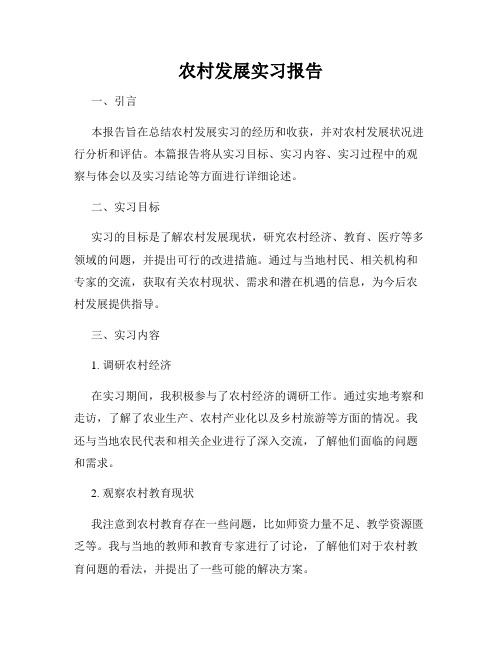 农村发展实习报告

一、引言

本报告旨在总结农村发展实习的经历和收获，并对农村发展状况进行分析和评估。本篇报告将从实习目标、实习内容、实习过程中的观察与体会以及实习结论等方面进行详细论述。

二、实习目标

实习的目标是了解农村发展现状，研究农村经济、教育、医疗等多领域的问题，并提出可行的改进措施。通过与当地村民、相关机构和专家的交流，获取有关农村现状、需求和潜在机遇的信息，为今后农村发展提供指导。

三、实习内容

1. 调研农村经济

在实习期间，我积极参与了农村经济的调研工作。通过实地考察和走访，了解了农业生产、农村产业化以及乡村旅游等方面的情况。我还与当地农民代表和相关企业进行了深入交流，了解他们面临的问题和需求。

2. 观察农村教育现状

我注意到农村教育存在一些问题，比如师资力量不足、教学资源匮乏等。我与当地的教师和教育专家进行了讨论，了解他们对于农村教育问题的看法，并提出了一些可能的解决方案。